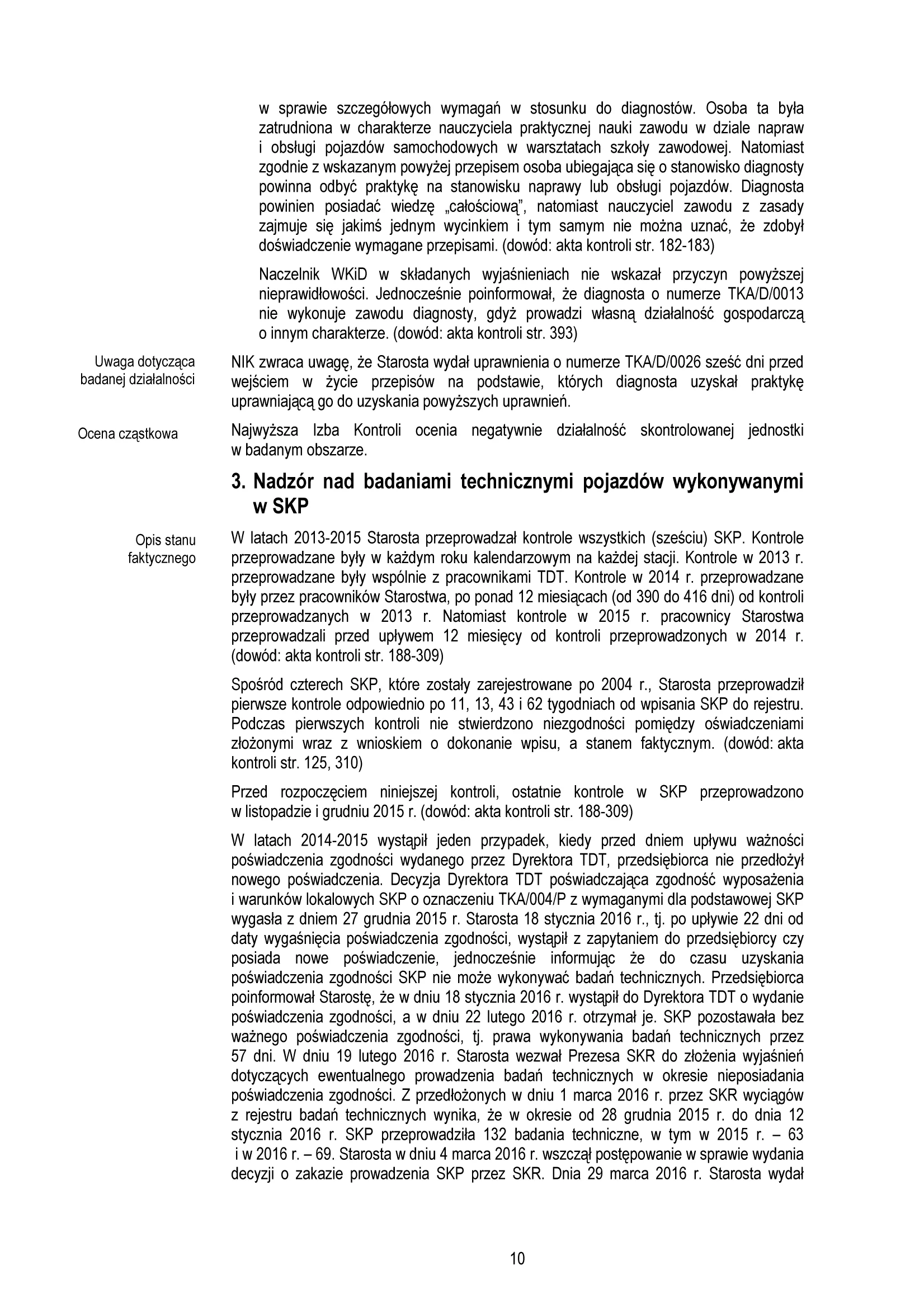 w sprawie szczegółowych wymagań w stosunku do diagnostów. Osoba ta była zatrudniona w charakterze nauczyciela praktycznej nauki zawodu w dziale napraw i obsługi pojazdów samochodowych w warsztatach szkoły zawodowej. Natomiast zgodnie z wskazanym powyżej przepisem osoba ubiegająca się o stanowisko diagnosty powinna odbyć praktykę na stanowisku naprawy lub obsługi pojazdów. Diagnosta powinien posiadać wiedzę „całościową", natomiast nauczyciel zawodu z zasady zajmuje się jakimś jednym wycinkiem i tym samym nie można uznać, że zdobył doświadczenie wymagane przepisami. (dowód: akta kontroli str. 182-183)

Naczelnik WKiD w składanych wyjaśnieniach nie wskazał przyczyn powyższej nieprawidłowości. Jednocześnie poinformował, że diagnosta o numerze TKA/D/0013 nie wykonuje zawodu diagnosty, gdyż prowadzi własną działalność gospodarczą o innym charakterze. (dowód: akta kontroli str. 393)

Uwaga dotycząca badanej działalności

NIK zwraca uwagę, że Starosta wydał uprawnienia o numerze TKA/D/0026 sześć dni przed wejściem w życie przepisów na podstawie, których diagnosta uzyskał praktykę uprawniającą go do uzyskania powyższych uprawnień.

Ocena cząstkowa

Najwyższa Izba Kontroli ocenia negatywnie działalność skontrolowanej jednostki w badanym obszarze.

3. Nadzór nad badaniami technicznymi pojazdów wykonywanymi w SKP

Opis stanu faktycznego

W latach 2013-2015 Starosta przeprowadzał kontrole wszystkich (sześciu) SKP. Kontrole przeprowadzane były w każdym roku kalendarzowym na każdej stacji. Kontrole w 2013 r. przeprowadzane były wspólnie z pracownikami TDT. Kontrole w 2014 r. przeprowadzane były przez pracowników Starostwa, po ponad 12 miesiącach (od 390 do 416 dni) od kontroli przeprowadzanych w 2013 r. Natomiast kontrole w 2015 r. pracownicy Starostwa przeprowadzali przed upływem 12 miesięcy od kontroli przeprowadzonych w 2014 r. (dowód: akta kontroli str. 188-309)

Spośród czterech SKP, które zostały zarejestrowane po 2004 r., Starosta przeprowadził pierwsze kontrole odpowiednio po 11, 13, 43 i 62 tygodniach od wpisania SKP do rejestru. Podczas pierwszych kontroli nie stwierdzono niezgodności pomiędzy oświadczeniami złożonymi wraz z wnioskiem o dokonanie wpisu, a stanem faktycznym. (dowód: akta kontroli str. 125, 310)

Przed rozpoczęciem niniejszej kontroli, ostatnie kontrole w SKP przeprowadzono w listopadzie i grudniu 2015 r. (dowód: akta kontroli str. 188-309)

W latach 2014-2015 wystąpił jeden przypadek, kiedy przed dniem upływu ważności poświadczenia zgodności wydanego przez Dyrektora TDT, przedsiębiorca nie przedłożył nowego poświadczenia. Decyzja Dyrektora TDT poświadczająca zgodność wyposażenia i warunków lokalowych SKP o oznaczeniu TKA/004/P z wymaganymi dla podstawowej SKP wygasła z dniem 27 grudnia 2015 r. Starosta 18 stycznia 2016 r., tj. po upływie 22 dni od daty wygaśnięcia poświadczenia zgodności, wystąpił z zapytaniem do przedsiębiorcy czy posiada nowe poświadczenie, jednocześnie informując że do czasu uzyskania poświadczenia zgodności SKP nie może wykonywać badań technicznych. Przedsiębiorca poinformował Starostę, że w dniu 18 stycznia 2016 r. wystąpił do Dyrektora TDT o wydanie poświadczenia zgodności, a w dniu 22 lutego 2016 r. otrzymał je. SKP pozostawała bez ważnego poświadczenia zgodności, tj. prawa wykonywania badań technicznych przez 57 dni. W dniu 19 lutego 2016 r. Starosta wezwał Prezesa SKR do złożenia wyjaśnień dotyczących ewentualnego prowadzenia badań technicznych w okresie nieposiadania poświadczenia zgodności. Z przedłożonych w dniu 1 marca 2016 r. przez SKR wyciągów z rejestru badań technicznych wynika, że w okresie od 28 grudnia 2015 r. do dnia 12 stycznia 2016 r. SKP przeprowadziła 132 badania techniczne, w tym w 2015 r. – 63 i w 2016 r. – 69. Starosta w dniu 4 marca 2016 r. wszczął postępowanie w sprawie wydania decyzji o zakazie prowadzenia SKP przez SKR. Dnia 29 marca 2016 r. Starosta wydał

10